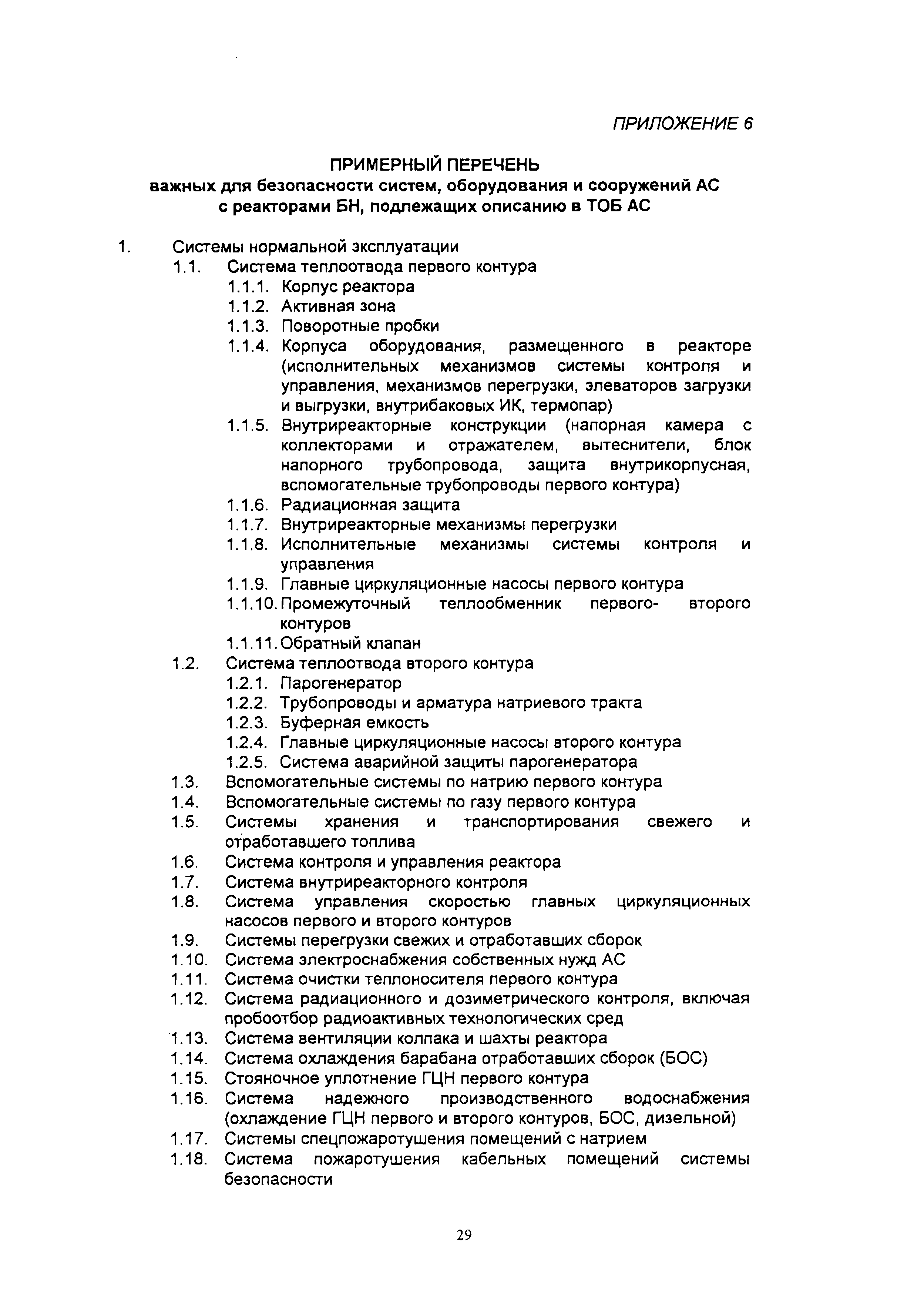 ПРИЛОЖЕНИЕ 6

ПРИМЕРНЫЙ ПЕРЕЧЕНЬ
важных для безопасности систем, оборудования и сооружений АС с реакторами БН, подлежащих описанию в ТОБ АС

1. Системы нормальной эксплуатации
1.1. Система теплоотвода первого контура
1.1.1. Корпус реактора
1.1.2. Активная зона
1.1.3. Поворотные пробки
1.1.4. Корпуса оборудования, размещенного в реакторе (исполнительных механизмов системы контроля и управления, механизмов перегрузки, элеваторов загрузки и выгрузки, внутрибаковых ИК, термопар)
1.1.5. Внутриреакторные конструкции (напорная камера с коллекторами и отражателем, вытеснители, блок напорного трубопровода, защита внутрикорпусная, вспомогательные трубопроводы первого контура)
1.1.6. Радиационная защита
1.1.7. Внутриреакторные механизмы перегрузки
1.1.8. Исполнительные механизмы системы контроля и управления
1.1.9. Главные циркуляционные насосы первого контура
1.1.10. Промежуточный теплообменник первого- второго контуров
1.1.11. Обратный клапан
1.2. Система теплоотвода второго контура
1.2.1. Парогенератор
1.2.2. Трубопроводы и арматура натриевого тракта
1.2.3. Буферная емкость
1.2.4. Главные циркуляционные насосы второго контура
1.2.5. Система аварийной защиты парогенератора
1.3. Вспомогательные системы по натрию первого контура
1.4. Вспомогательные системы по газу первого контура
1.5. Системы хранения и транспортирования свежего и отработавшего топлива
1.6. Система контроля и управления реактора
1.7. Система внутриреакторного контроля
1.8. Система управления скоростью главных циркуляционных насосов первого и второго контуров
1.9. Системы перегрузки свежих и отработавших сборок
1.10. Система электроснабжения собственных нужд АС
1.11. Система очистки теплоносителя первого контура
1.12. Система радиационного и дозиметрического контроля, включая пробоотбор радиоактивных технологических сред
1.13. Система вентиляции колпака и шахты реактора
1.14. Система охлаждения барабана отработавших сборок (БОС)
1.15. Стояночное уплотнение ГЦН первого контура
1.16. Система надежного производственного водоснабжения (охлаждение ГЦН первого и второго контуров, БОС, дизельной)
1.17. Системы спецпожаротушения помещений с натрием
1.18. Система пожаротушения кабельных помещений системы безопасности

29